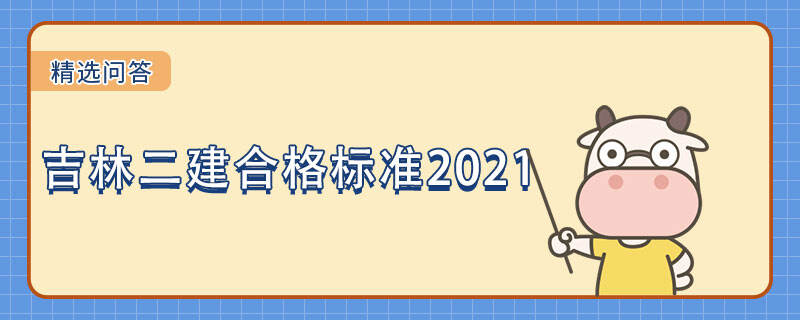 精选问答

吉林二建合格标准2021